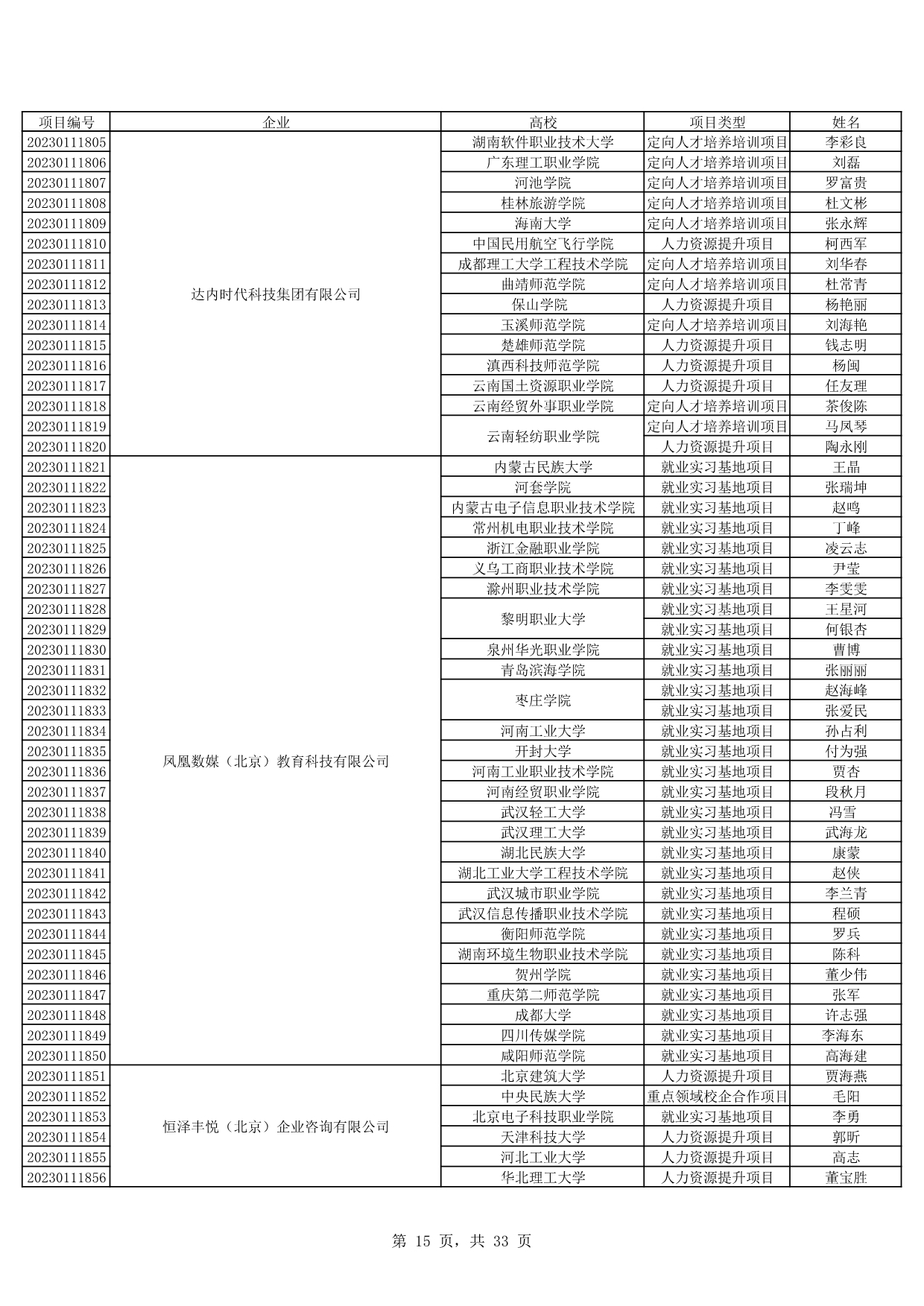 | 项目编号 | 企业 | 高校 | 项目类型 | 姓名 |
|---|---|---|---|---|
| 20230111805 | 达内时代科技集团有限公司 | 湖南软件职业技术大学 | 定向人才培养培训项目 | 李彩良 |
| 20230111806 | | 广东理工职业学院 | 定向人才培养培训项目 | 刘磊 |
| 20230111807 | | 河池学院 | 定向人才培养培训项目 | 罗富贵 |
| 20230111808 | | 桂林旅游学院 | 定向人才培养培训项目 | 杜文彬 |
| 20230111809 | | 海南大学 | 定向人才培养培训项目 | 张永辉 |
| 20230111810 | | 中国民用航空飞行学院 | 人力资源提升项目 | 柯西军 |
| 20230111811 | | 成都理工大学工程技术学院 | 定向人才培养培训项目 | 刘华春 |
| 20230111812 | | 曲靖师范学院 | 定向人才培养培训项目 | 杜常青 |
| 20230111813 | | 保山学院 | 人力资源提升项目 | 杨艳丽 |
| 20230111814 | | 玉溪师范学院 | 定向人才培养培训项目 | 刘海艳 |
| 20230111815 | | 楚雄师范学院 | 人力资源提升项目 | 钱志明 |
| 20230111816 | | 滇西科技师范学院 | 人力资源提升项目 | 杨闽 |
| 20230111817 | | 云南国土资源职业学院 | 人力资源提升项目 | 任友理 |
| 20230111818 | | 云南经贸外事职业学院 | 定向人才培养培训项目 | 茶俊陈 |
| 20230111819 | | 云南轻纺职业学院 | 定向人才培养培训项目 | 马凤琴 |
| 20230111820 | | | 人力资源提升项目 | 陶永刚 |
| 20230111821 | 凤凰数媒（北京）教育科技有限公司 | 内蒙古民族大学 | 就业实习基地项目 | 王晶 |
| 20230111822 | | 河套学院 | 就业实习基地项目 | 张瑞坤 |
| 20230111823 | | 内蒙古电子信息职业技术学院 | 就业实习基地项目 | 赵鸣 |
| 20230111824 | | 常州机电职业技术学院 | 就业实习基地项目 | 丁峰 |
| 20230111825 | | 浙江金融职业学院 | 就业实习基地项目 | 凌云志 |
| 20230111826 | | 义乌工商职业技术学院 | 就业实习基地项目 | 尹莹 |
| 20230111827 | | 滁州职业技术学院 | 就业实习基地项目 | 李雯雯 |
| 20230111828 | | 黎明职业大学 | 就业实习基地项目 | 王星河 |
| 20230111829 | | | 就业实习基地项目 | 何银杏 |
| 20230111830 | | 泉州华光职业学院 | 就业实习基地项目 | 曹博 |
| 20230111831 | | 青岛滨海学院 | 就业实习基地项目 | 张丽丽 |
| 20230111832 | | 枣庄学院 | 就业实习基地项目 | 赵海峰 |
| 20230111833 | | | 就业实习基地项目 | 张爱民 |
| 20230111834 | | 河南工业大学 | 就业实习基地项目 | 孙占利 |
| 20230111835 | | 开封大学 | 就业实习基地项目 | 付为强 |
| 20230111836 | | 河南工业职业技术学院 | 就业实习基地项目 | 贾杏 |
| 20230111837 | | 河南经贸职业学院 | 就业实习基地项目 | 段秋月 |
| 20230111838 | | 武汉轻工大学 | 就业实习基地项目 | 冯雪 |
| 20230111839 | | 武汉理工大学 | 就业实习基地项目 | 武海龙 |
| 20230111840 | | 湖北民族大学 | 就业实习基地项目 | 康蒙 |
| 20230111841 | | 湖北工业大学工程技术学院 | 就业实习基地项目 | 赵侠 |
| 20230111842 | | 武汉城市职业学院 | 就业实习基地项目 | 李兰青 |
| 20230111843 | | 武汉信息传播职业技术学院 | 就业实习基地项目 | 程硕 |
| 20230111844 | | 衡阳师范学院 | 就业实习基地项目 | 罗兵 |
| 20230111845 | | 湖南环境生物职业技术学院 | 就业实习基地项目 | 陈科 |
| 20230111846 | | 贺州学院 | 就业实习基地项目 | 董少伟 |
| 20230111847 | | 重庆第二师范学院 | 就业实习基地项目 | 张军 |
| 20230111848 | | 成都大学 | 就业实习基地项目 | 许志强 |
| 20230111849 | | 四川传媒学院 | 就业实习基地项目 | 李海东 |
| 20230111850 | | 咸阳师范学院 | 就业实习基地项目 | 高海建 |
| 20230111851 | 恒泽丰悦（北京）企业咨询有限公司 | 北京建筑大学 | 人力资源提升项目 | 贾海燕 |
| 20230111852 | | 中央民族大学 | 重点领域校企合作项目 | 毛阳 |
| 20230111853 | | 北京电子科技职业学院 | 就业实习基地项目 | 李勇 |
| 20230111854 | | 天津科技大学 | 人力资源提升项目 | 郭昕 |
| 20230111855 | | 河北工业大学 | 人力资源提升项目 | 高志 |
| 20230111856 | | 华北理工大学 | 人力资源提升项目 | 董宝胜 |

第 15 页，共 33 页